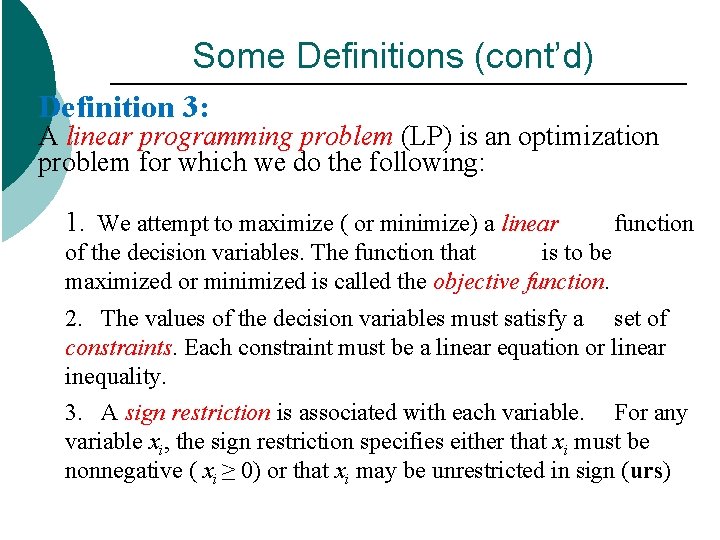 Some Definitions (cont'd)

Definition 3:
A linear programming problem (LP) is an optimization problem for which we do the following:

1. We attempt to maximize ( or minimize) a linear function of the decision variables. The function that is to be maximized or minimized is called the objective function.

2. The values of the decision variables must satisfy a set of constraints. Each constraint must be a linear equation or linear inequality.

3. A sign restriction is associated with each variable. For any variable $x_i$, the sign restriction specifies either that $x_i$ must be nonnegative ( $x_i \geq 0$) or that $x_i$ may be unrestricted in sign (urs)